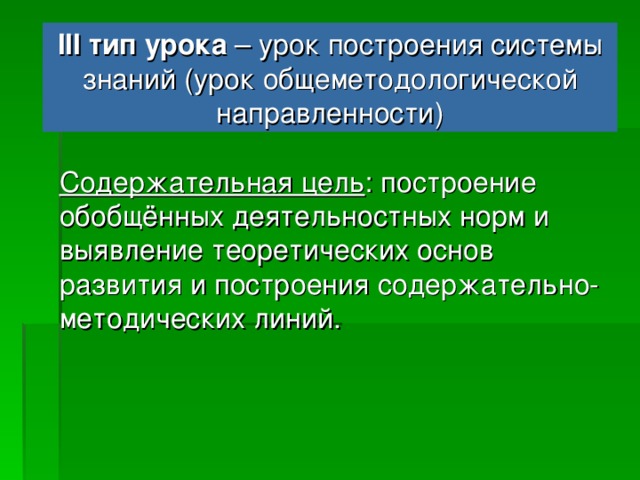 III тип урока – урок построения системы знаний (урок общеметодологической направленности)

Содержательная цель: построение обобщённых деятельностных норм и выявление теоретических основ развития и построения содержательно-методических линий.